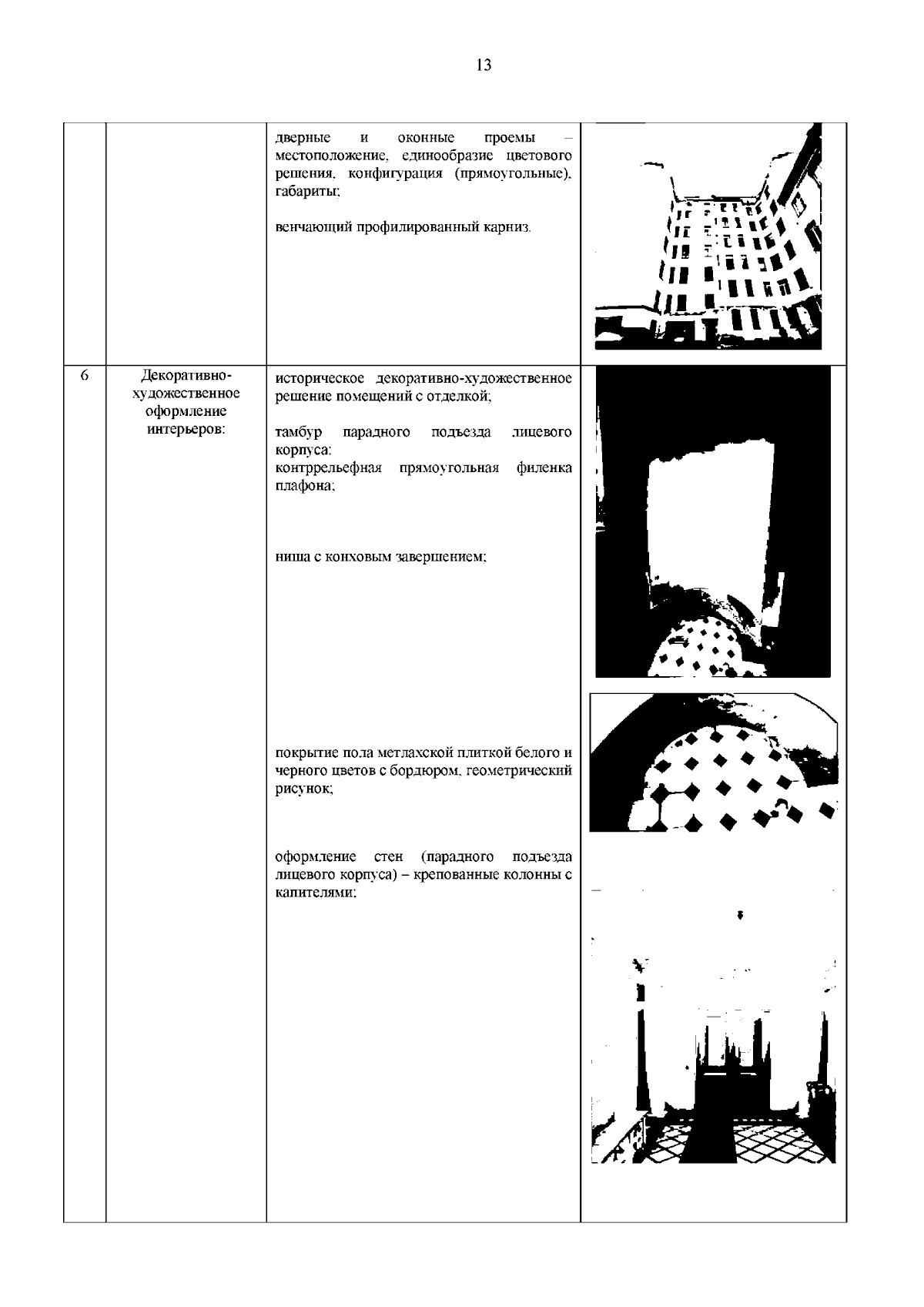 13

|  |  |  |  |
|---|---|---|---|
|  |  | дверные и оконные проемы – местоположение, единообразие цветового решения, конфигурация (прямоугольные), габариты;<br><br>венчающий профилированный карниз. |  |
| 6 | Декоративно-художественное оформление интерьеров: | историческое декоративно-художественное решение помещений с отделкой;<br><br>тамбур парадного подъезда лицевого корпуса:<br>контррельефная прямоугольная филенка плафона;<br><br>ниша с конховым завершением;<br><br>покрытие пола метлахской плиткой белого и черного цветов с бордюром, геометрический рисунок;<br><br>оформление стен (парадного подъезда лицевого корпуса) – крепованные колонны с капителями; |  |